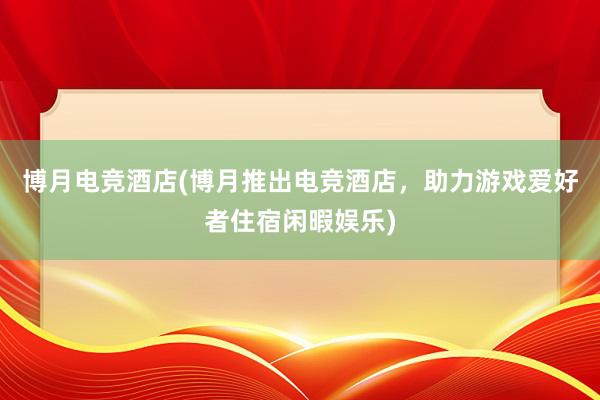 博月电竞酒店(博月推出电竞酒店，助力游戏爱好者住宿闲暇娱乐)